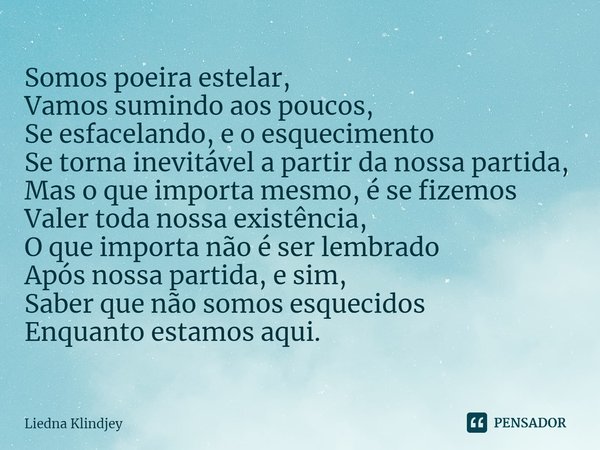 Somos poeira estelar,
Vamos sumindo aos poucos,
Se esfacelando, e o esquecimento
Se torna inevitável a partir da nossa partida,
Mas o que importa mesmo, é se fizemos
Valer toda nossa existência,
O que importa não é ser lembrado
Após nossa partida, e sim,
Saber que não somos esquecidos
Enquanto estamos aqui.

Liedna Klindjey

PENSADOR